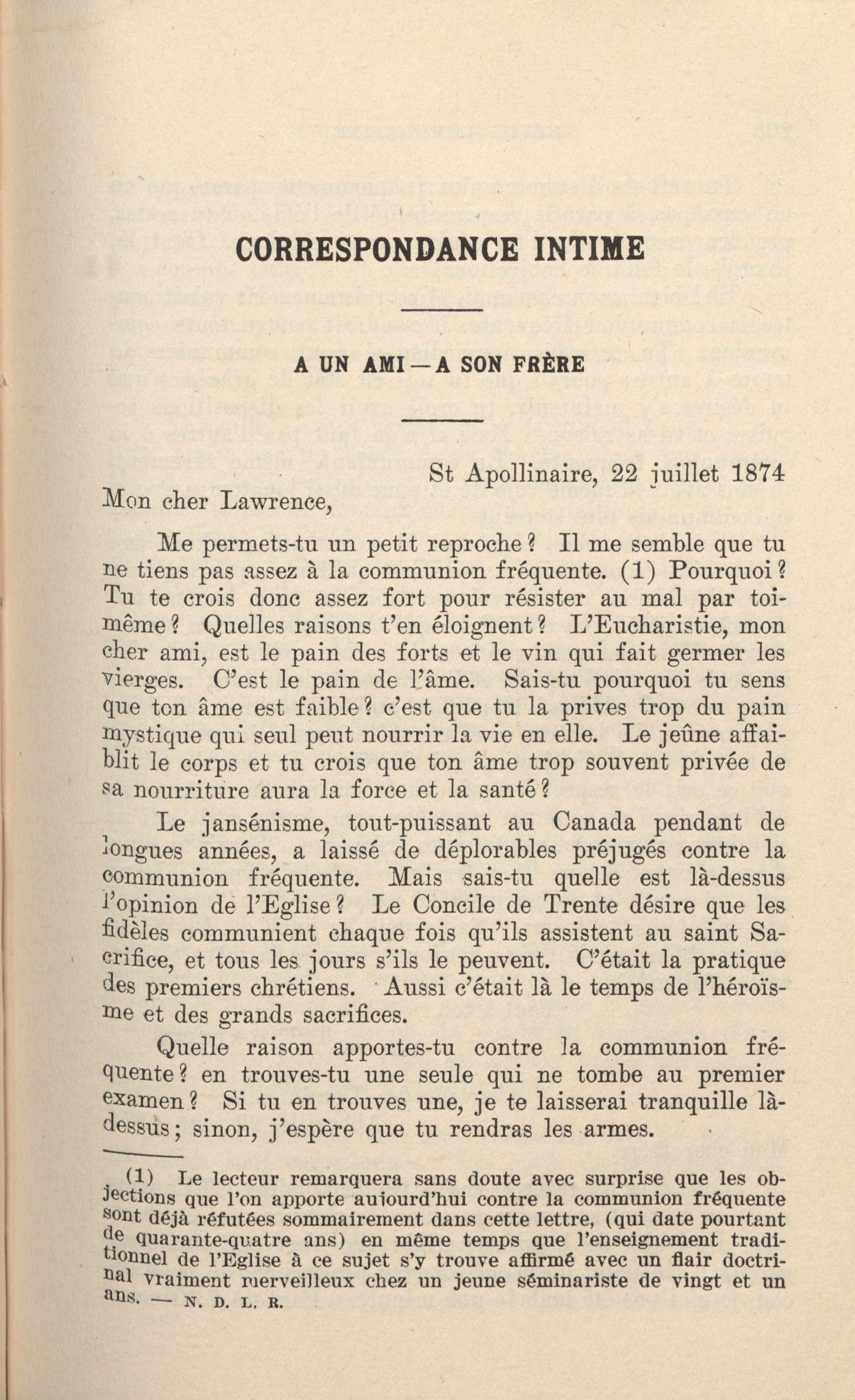 CORRESPONDANCE INTIME

A UN AMI — A SON FRÈRE

St Apollinaire, 22 juillet 1874

Mon cher Lawrence,

Me permets-tu un petit reproche ? Il me semble que tu ne tiens pas assez à la communion fréquente. (1) Pourquoi ? Tu te crois donc assez fort pour résister au mal par toi-même ? Quelles raisons t'en éloignent ? L'Eucharistie, mon cher ami, est le pain des forts et le vin qui fait germer les vierges. C'est le pain de l'âme. Sais-tu pourquoi tu sens que ton âme est faible ? c'est que tu la prives trop du pain mystique qui seul peut nourrir la vie en elle. Le jeûne affaiblit le corps et tu crois que ton âme trop souvent privée de sa nourriture aura la force et la santé ?

Le jansénisme, tout-puissant au Canada pendant de longues années, a laissé de déplorables préjugés contre la communion fréquente. Mais sais-tu quelle est là-dessus l'opinion de l'Eglise ? Le Concile de Trente désire que les fidèles communient chaque fois qu'ils assistent au saint Sacrifice, et tous les jours s'ils le peuvent. C'était la pratique des premiers chrétiens. Aussi c'était là le temps de l'héroïsme et des grands sacrifices.

Quelle raison apportes-tu contre la communion fréquente ? en trouves-tu une seule qui ne tombe au premier examen ? Si tu en trouves une, je te laisserai tranquille là-dessus ; sinon, j'espère que tu rendras les armes.

(1) Le lecteur remarquera sans doute avec surprise que les objections que l'on apporte aujourd'hui contre la communion fréquente sont déjà réfutées sommairement dans cette lettre, (qui date pourtant de quarante-quatre ans) en même temps que l'enseignement traditionnel de l'Eglise à ce sujet s'y trouve affirmé avec un flair doctrinal vraiment merveilleux chez un jeune séminariste de vingt et un ans. — N. D. L. R.